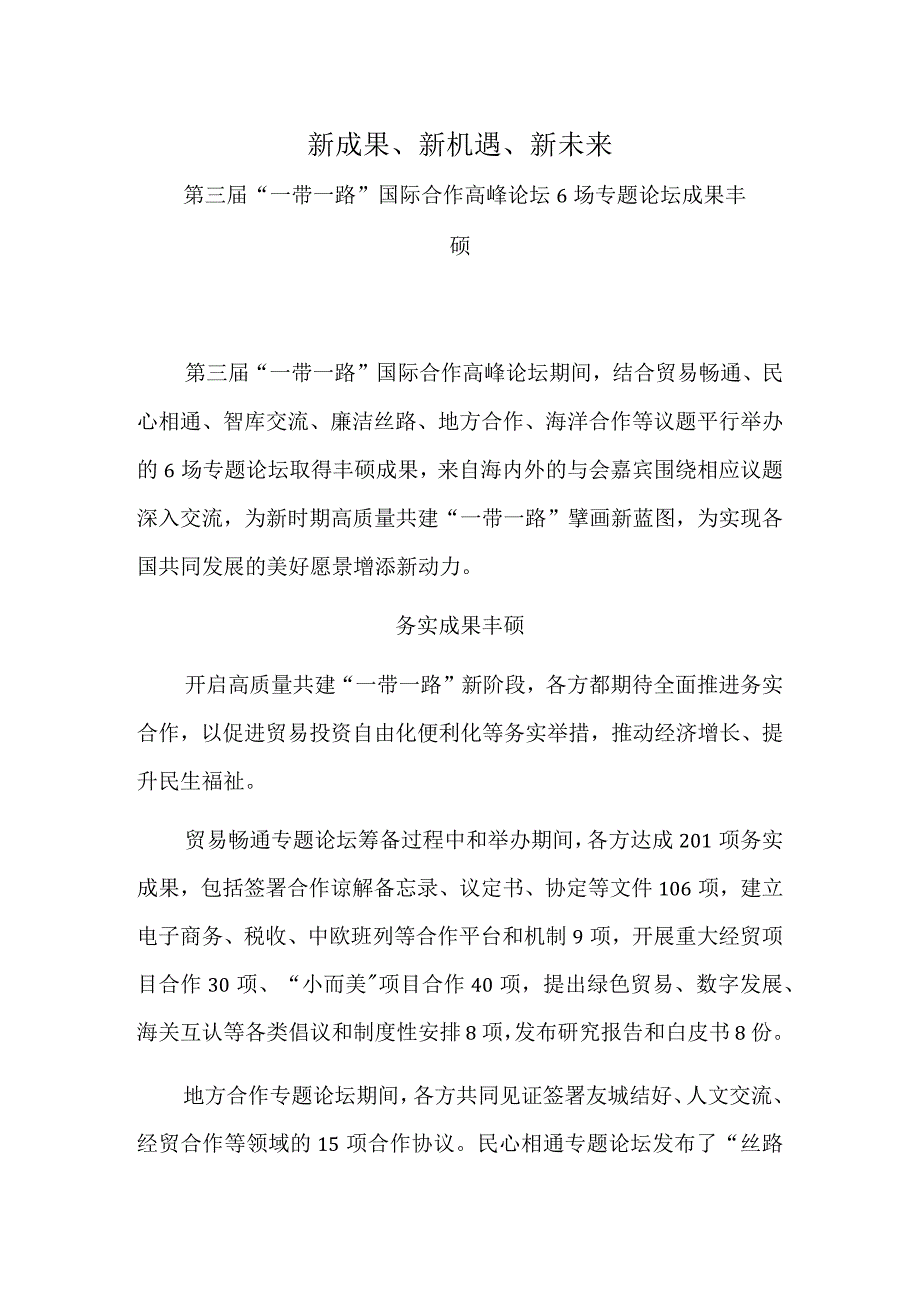 新成果、新机遇、新未来

第三届“一带一路”国际合作高峰论坛6场专题论坛成果丰硕

第三届“一带一路”国际合作高峰论坛期间，结合贸易畅通、民心相通、智库交流、廉洁丝路、地方合作、海洋合作等议题平行举办的6场专题论坛取得丰硕成果，来自海内外的与会嘉宾围绕相应议题深入交流，为新时期高质量共建“一带一路”擘画新蓝图，为实现各国共同发展的美好愿景增添新动力。

务实成果丰硕

开启高质量共建“一带一路”新阶段，各方都期待全面推进务实合作，以促进贸易投资自由化便利化等务实举措，推动经济增长、提升民生福祉。

贸易畅通专题论坛筹备过程中和举办期间，各方达成201项务实成果，包括签署合作谅解备忘录、议定书、协定等文件106项，建立电子商务、税收、中欧班列等合作平台和机制9项，开展重大经贸项目合作30项、“小而美"项目合作40项，提出绿色贸易、数字发展、海关互认等各类倡议和制度性安排8项，发布研究报告和白皮书8份。

地方合作专题论坛期间，各方共同见证签署友城结好、人文交流、经贸合作等领域的15项合作协议。民心相通专题论坛发布了“丝路